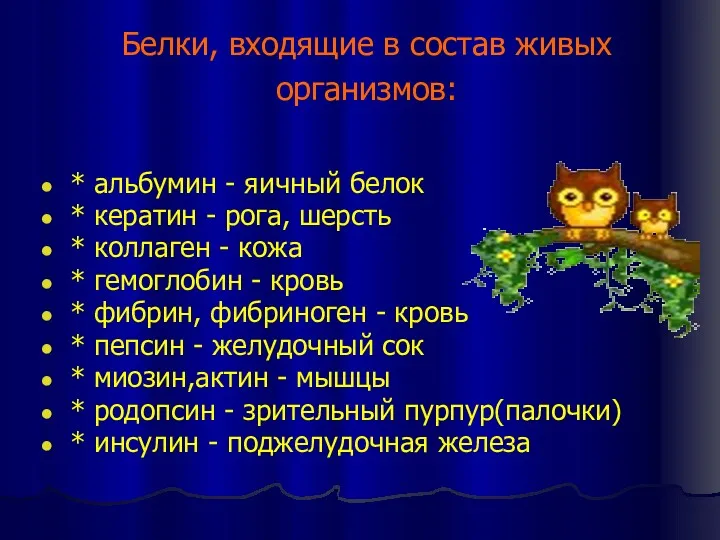 Белки, входящие в состав живых организмов:

- * альбумин - яичный белок
- * кератин - рога, шерсть
- * коллаген - кожа
- * гемоглобин - кровь
- * фибрин, фибриноген - кровь
- * пепсин - желудочный сок
- * миозин,актин - мышцы
- * родопсин - зрительный пурпур(палочки)
- * инсулин - поджелудочная железа